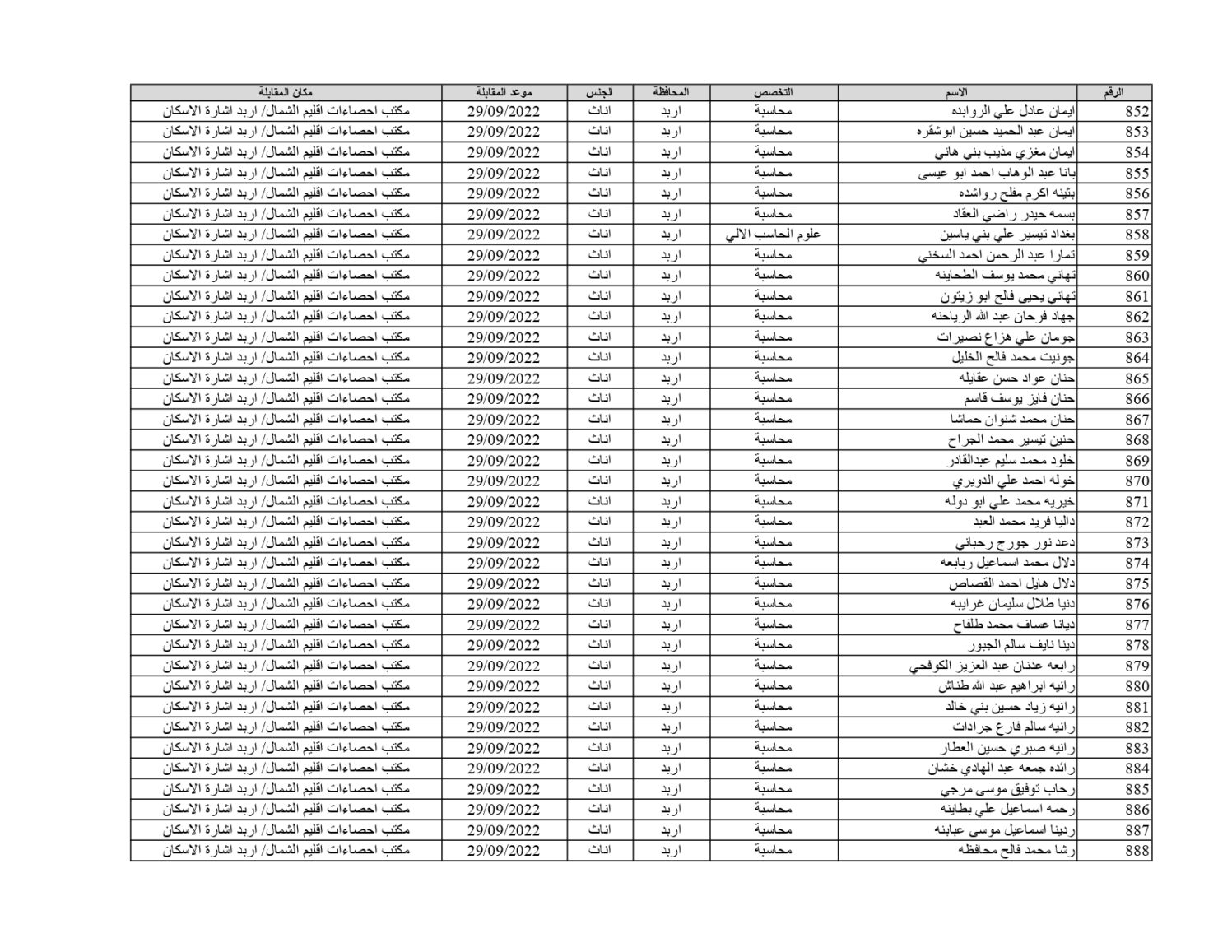 | الرقم | الاسم | التخصص | المحافظة | الجنس | موعد المقابلة | مكان المقابلة |
|---|---|---|---|---|---|---|
| 852 | ايمان عادل علي الروابده | محاسبة | اربد | اناث | 29/09/2022 | مكتب احصاءات اقليم الشمال/ اربد اشارة الاسكان |
| 853 | ايمان عبد الحميد حسين ابوشقره | محاسبة | اربد | اناث | 29/09/2022 | مكتب احصاءات اقليم الشمال/ اربد اشارة الاسكان |
| 854 | ايمان مغزي مذيب بني هاني | محاسبة | اربد | اناث | 29/09/2022 | مكتب احصاءات اقليم الشمال/ اربد اشارة الاسكان |
| 855 | بانا عبد الوهاب احمد ابو عيسى | محاسبة | اربد | اناث | 29/09/2022 | مكتب احصاءات اقليم الشمال/ اربد اشارة الاسكان |
| 856 | بثينه اكرم مفلح رواشده | محاسبة | اربد | اناث | 29/09/2022 | مكتب احصاءات اقليم الشمال/ اربد اشارة الاسكان |
| 857 | بسمه حيدر راضي العقاد | محاسبة | اربد | اناث | 29/09/2022 | مكتب احصاءات اقليم الشمال/ اربد اشارة الاسكان |
| 858 | بغداد تيسير علي بني ياسين | علوم الحاسب الالي | اربد | اناث | 29/09/2022 | مكتب احصاءات اقليم الشمال/ اربد اشارة الاسكان |
| 859 | تمارا عبد الرحمن احمد السخني | محاسبة | اربد | اناث | 29/09/2022 | مكتب احصاءات اقليم الشمال/ اربد اشارة الاسكان |
| 860 | تهاني محمد يوسف الطحاينه | محاسبة | اربد | اناث | 29/09/2022 | مكتب احصاءات اقليم الشمال/ اربد اشارة الاسكان |
| 861 | تهاني يحيى فالح ابو زيتون | محاسبة | اربد | اناث | 29/09/2022 | مكتب احصاءات اقليم الشمال/ اربد اشارة الاسكان |
| 862 | جهاد فرحان عبد الله الرياحنه | محاسبة | اربد | اناث | 29/09/2022 | مكتب احصاءات اقليم الشمال/ اربد اشارة الاسكان |
| 863 | جومان علي هزاع نصيرات | محاسبة | اربد | اناث | 29/09/2022 | مكتب احصاءات اقليم الشمال/ اربد اشارة الاسكان |
| 864 | جونيت محمد فالح الخليل | محاسبة | اربد | اناث | 29/09/2022 | مكتب احصاءات اقليم الشمال/ اربد اشارة الاسكان |
| 865 | حنان عواد حسن عقايله | محاسبة | اربد | اناث | 29/09/2022 | مكتب احصاءات اقليم الشمال/ اربد اشارة الاسكان |
| 866 | حنان فايز يوسف قاسم | محاسبة | اربد | اناث | 29/09/2022 | مكتب احصاءات اقليم الشمال/ اربد اشارة الاسكان |
| 867 | حنان محمد شنوان حماشا | محاسبة | اربد | اناث | 29/09/2022 | مكتب احصاءات اقليم الشمال/ اربد اشارة الاسكان |
| 868 | حنين تيسير محمد الجراح | محاسبة | اربد | اناث | 29/09/2022 | مكتب احصاءات اقليم الشمال/ اربد اشارة الاسكان |
| 869 | خلود محمد سليم عبدالقادر | محاسبة | اربد | اناث | 29/09/2022 | مكتب احصاءات اقليم الشمال/ اربد اشارة الاسكان |
| 870 | خوله احمد علي الدويري | محاسبة | اربد | اناث | 29/09/2022 | مكتب احصاءات اقليم الشمال/ اربد اشارة الاسكان |
| 871 | خيريه محمد علي ابو دوله | محاسبة | اربد | اناث | 29/09/2022 | مكتب احصاءات اقليم الشمال/ اربد اشارة الاسكان |
| 872 | داليا فريد محمد العبد | محاسبة | اربد | اناث | 29/09/2022 | مكتب احصاءات اقليم الشمال/ اربد اشارة الاسكان |
| 873 | دعد نور جورج رحباني | محاسبة | اربد | اناث | 29/09/2022 | مكتب احصاءات اقليم الشمال/ اربد اشارة الاسكان |
| 874 | دلال محمد اسماعيل ربابعه | محاسبة | اربد | اناث | 29/09/2022 | مكتب احصاءات اقليم الشمال/ اربد اشارة الاسكان |
| 875 | دلال هايل احمد القصاص | محاسبة | اربد | اناث | 29/09/2022 | مكتب احصاءات اقليم الشمال/ اربد اشارة الاسكان |
| 876 | دنيا طلال سليمان غرايبه | محاسبة | اربد | اناث | 29/09/2022 | مكتب احصاءات اقليم الشمال/ اربد اشارة الاسكان |
| 877 | ديانا عساف محمد طلفاح | محاسبة | اربد | اناث | 29/09/2022 | مكتب احصاءات اقليم الشمال/ اربد اشارة الاسكان |
| 878 | دينا نايف سالم الجبور | محاسبة | اربد | اناث | 29/09/2022 | مكتب احصاءات اقليم الشمال/ اربد اشارة الاسكان |
| 879 | رابعه عدنان عبد العزيز الكوفحي | محاسبة | اربد | اناث | 29/09/2022 | مكتب احصاءات اقليم الشمال/ اربد اشارة الاسكان |
| 880 | رانيه ابراهيم عبد الله طناش | محاسبة | اربد | اناث | 29/09/2022 | مكتب احصاءات اقليم الشمال/ اربد اشارة الاسكان |
| 881 | رانيه زياد حسين بني خالد | محاسبة | اربد | اناث | 29/09/2022 | مكتب احصاءات اقليم الشمال/ اربد اشارة الاسكان |
| 882 | رانيه سالم فارع جرادات | محاسبة | اربد | اناث | 29/09/2022 | مكتب احصاءات اقليم الشمال/ اربد اشارة الاسكان |
| 883 | رانيه صبري حسين العطار | محاسبة | اربد | اناث | 29/09/2022 | مكتب احصاءات اقليم الشمال/ اربد اشارة الاسكان |
| 884 | رائده جمعه عبد الهادي خشان | محاسبة | اربد | اناث | 29/09/2022 | مكتب احصاءات اقليم الشمال/ اربد اشارة الاسكان |
| 885 | رحاب توفيق موسى مرجي | محاسبة | اربد | اناث | 29/09/2022 | مكتب احصاءات اقليم الشمال/ اربد اشارة الاسكان |
| 886 | رحمه اسماعيل علي بطاينه | محاسبة | اربد | اناث | 29/09/2022 | مكتب احصاءات اقليم الشمال/ اربد اشارة الاسكان |
| 887 | ردينا اسماعيل موسى عبابنه | محاسبة | اربد | اناث | 29/09/2022 | مكتب احصاءات اقليم الشمال/ اربد اشارة الاسكان |
| 888 | رشا محمد فالح محافظه | محاسبة | اربد | اناث | 29/09/2022 | مكتب احصاءات اقليم الشمال/ اربد اشارة الاسكان |